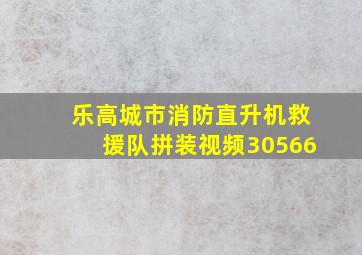 乐高城市消防直升机救援队拼装视频30566